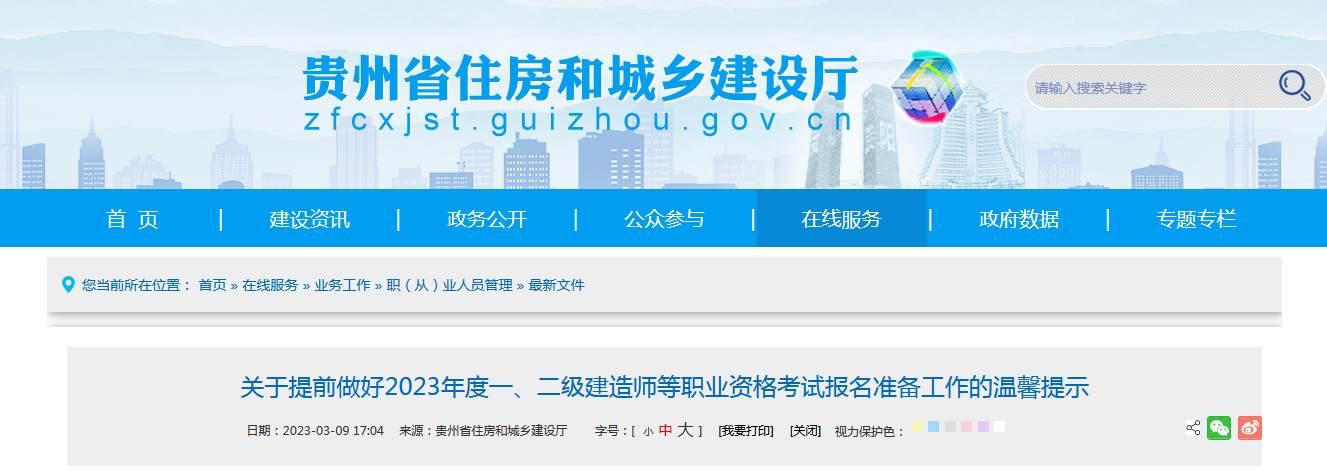 贵州省住房和城乡建设厅
zfcxjst.guizhou.gov.cn

请输入搜索关键字

首 页 | 建设资讯 | 政务公开 | 公众参与 | 在线服务 | 政府数据 | 专题专栏

您当前所在位置： 首页 » 在线服务 » 业务工作 » 职（从）业人员管理 » 最新文件

关于提前做好2023年度一、二级建造师等职业资格考试报名准备工作的温馨提示

日期：2023-03-09 17:04 来源：贵州省住房和城乡建设厅 字号：[ 小 中 大 ] [我要打印] [关闭] 视力保护色：